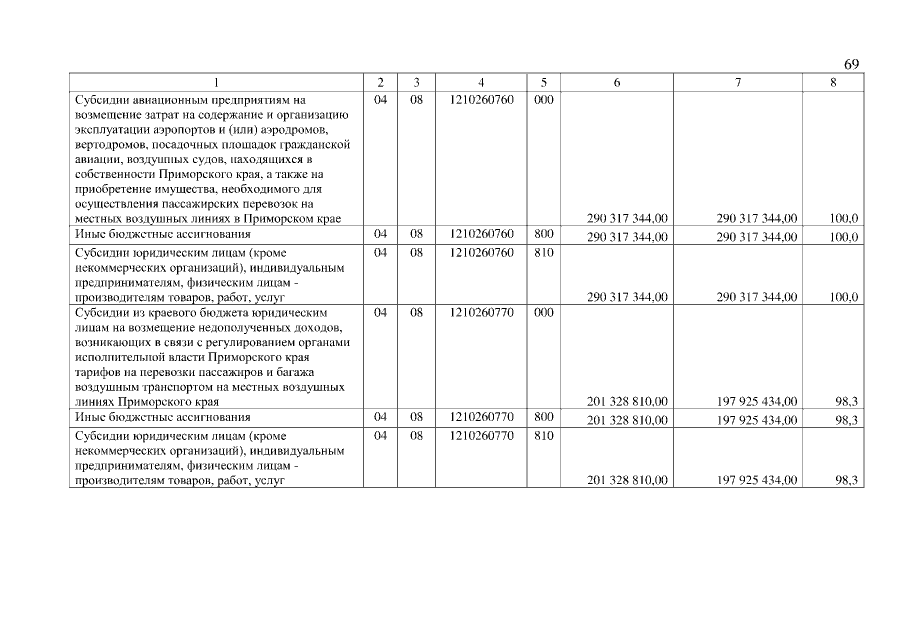 69

| 1 | 2 | 3 | 4 | 5 | 6 | 7 | 8 |
|---|---|---|---|---|---|---|---|
| Субсидии авиационным предприятиям на возмещение затрат на содержание и организацию эксплуатации аэропортов и (или) аэродромов, вертодромов, посадочных площадок гражданской авиации, воздушных судов, находящихся в собственности Приморского края, а также на приобретение имущества, необходимого для осуществления пассажирских перевозок на местных воздушных линиях в Приморском крае | 04 | 08 | 1210260760 | 000 | 290 317 344,00 | 290 317 344,00 | 100,0 |
| Иные бюджетные ассигнования | 04 | 08 | 1210260760 | 800 | 290 317 344,00 | 290 317 344,00 | 100,0 |
| Субсидии юридическим лицам (кроме некоммерческих организаций), индивидуальным предпринимателям, физическим лицам - производителям товаров, работ, услуг | 04 | 08 | 1210260760 | 810 | 290 317 344,00 | 290 317 344,00 | 100,0 |
| Субсидии из краевого бюджета юридическим лицам на возмещение недополученных доходов, возникающих в связи с регулированием органами исполнительной власти Приморского края тарифов на перевозки пассажиров и багажа воздушным транспортом на местных воздушных линиях Приморского края | 04 | 08 | 1210260770 | 000 | 201 328 810,00 | 197 925 434,00 | 98,3 |
| Иные бюджетные ассигнования | 04 | 08 | 1210260770 | 800 | 201 328 810,00 | 197 925 434,00 | 98,3 |
| Субсидии юридическим лицам (кроме некоммерческих организаций), индивидуальным предпринимателям, физическим лицам - производителям товаров, работ, услуг | 04 | 08 | 1210260770 | 810 | 201 328 810,00 | 197 925 434,00 | 98,3 |